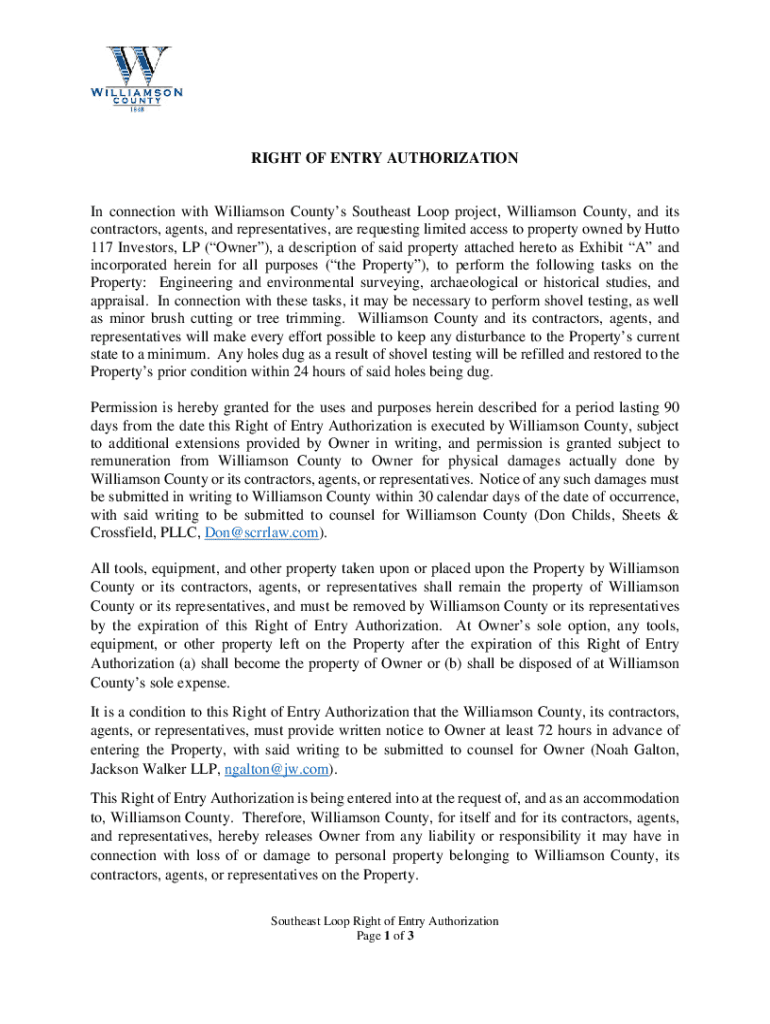 W
WILLIAMSON
COUNTY
1848

RIGHT OF ENTRY AUTHORIZATION

In connection with Williamson County's Southeast Loop project, Williamson County, and its contractors, agents, and representatives, are requesting limited access to property owned by Hutto 117 Investors, LP ("Owner"), a description of said property attached hereto as Exhibit "A" and incorporated herein for all purposes ("the Property"), to perform the following tasks on the Property: Engineering and environmental surveying, archaeological or historical studies, and appraisal. In connection with these tasks, it may be necessary to perform shovel testing, as well as minor brush cutting or tree trimming. Williamson County and its contractors, agents, and representatives will make every effort possible to keep any disturbance to the Property's current state to a minimum. Any holes dug as a result of shovel testing will be refilled and restored to the Property's prior condition within 24 hours of said holes being dug.

Permission is hereby granted for the uses and purposes herein described for a period lasting 90 days from the date this Right of Entry Authorization is executed by Williamson County, subject to additional extensions provided by Owner in writing, and permission is granted subject to remuneration from Williamson County to Owner for physical damages actually done by Williamson County or its contractors, agents, or representatives. Notice of any such damages must be submitted in writing to Williamson County within 30 calendar days of the date of occurrence, with said writing to be submitted to counsel for Williamson County (Don Childs, Sheets & Crossfield, PLLC, Don@scrrlaw.com).

All tools, equipment, and other property taken upon or placed upon the Property by Williamson County or its contractors, agents, or representatives shall remain the property of Williamson County or its representatives, and must be removed by Williamson County or its representatives by the expiration of this Right of Entry Authorization. At Owner's sole option, any tools, equipment, or other property left on the Property after the expiration of this Right of Entry Authorization (a) shall become the property of Owner or (b) shall be disposed of at Williamson County's sole expense.

It is a condition to this Right of Entry Authorization that the Williamson County, its contractors, agents, or representatives, must provide written notice to Owner at least 72 hours in advance of entering the Property, with said writing to be submitted to counsel for Owner (Noah Galton, Jackson Walker LLP, ngalton@jw.com).

This Right of Entry Authorization is being entered into at the request of, and as an accommodation to, Williamson County. Therefore, Williamson County, for itself and for its contractors, agents, and representatives, hereby releases Owner from any liability or responsibility it may have in connection with loss of or damage to personal property belonging to Williamson County, its contractors, agents, or representatives on the Property.

Southeast Loop Right of Entry Authorization
Page 1 of 3